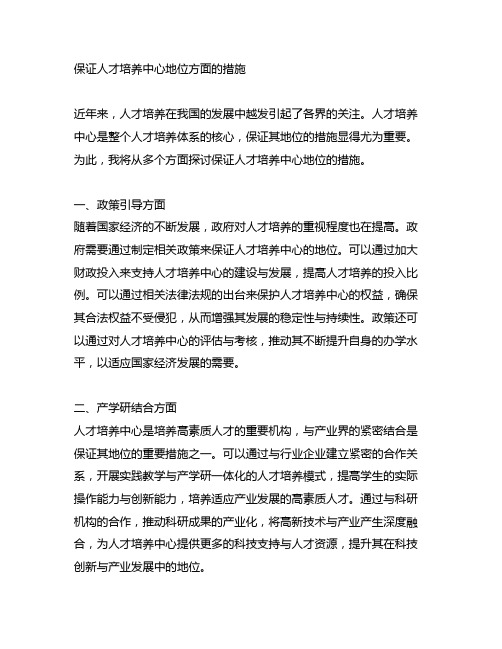 保证人才培养中心地位方面的措施

近年来，人才培养在我国的发展中越发引起了各界的关注。人才培养中心是整个人才培养体系的核心，保证其地位的措施显得尤为重要。为此，我将从多个方面探讨保证人才培养中心地位的措施。

一、政策引导方面
随着国家经济的不断发展，政府对人才培养的重视程度也在提高。政府需要通过制定相关政策来保证人才培养中心的地位。可以通过加大财政投入来支持人才培养中心的建设与发展，提高人才培养的投入比例。可以通过相关法律法规的出台来保护人才培养中心的权益，确保其合法权益不受侵犯，从而增强其发展的稳定性与持续性。政策还可以通过对人才培养中心的评估与考核，推动其不断提升自身的办学水平，以适应国家经济发展的需要。

二、产学研结合方面
人才培养中心是培养高素质人才的重要机构，与产业界的紧密结合是保证其地位的重要措施之一。可以通过与行业企业建立紧密的合作关系，开展实践教学与产学研一体化的人才培养模式，提高学生的实际操作能力与创新能力，培养适应产业发展的高素质人才。通过与科研机构的合作，推动科研成果的产业化，将高新技术与产业产生深度融合，为人才培养中心提供更多的科技支持与人才资源，提升其在科技创新与产业发展中的地位。